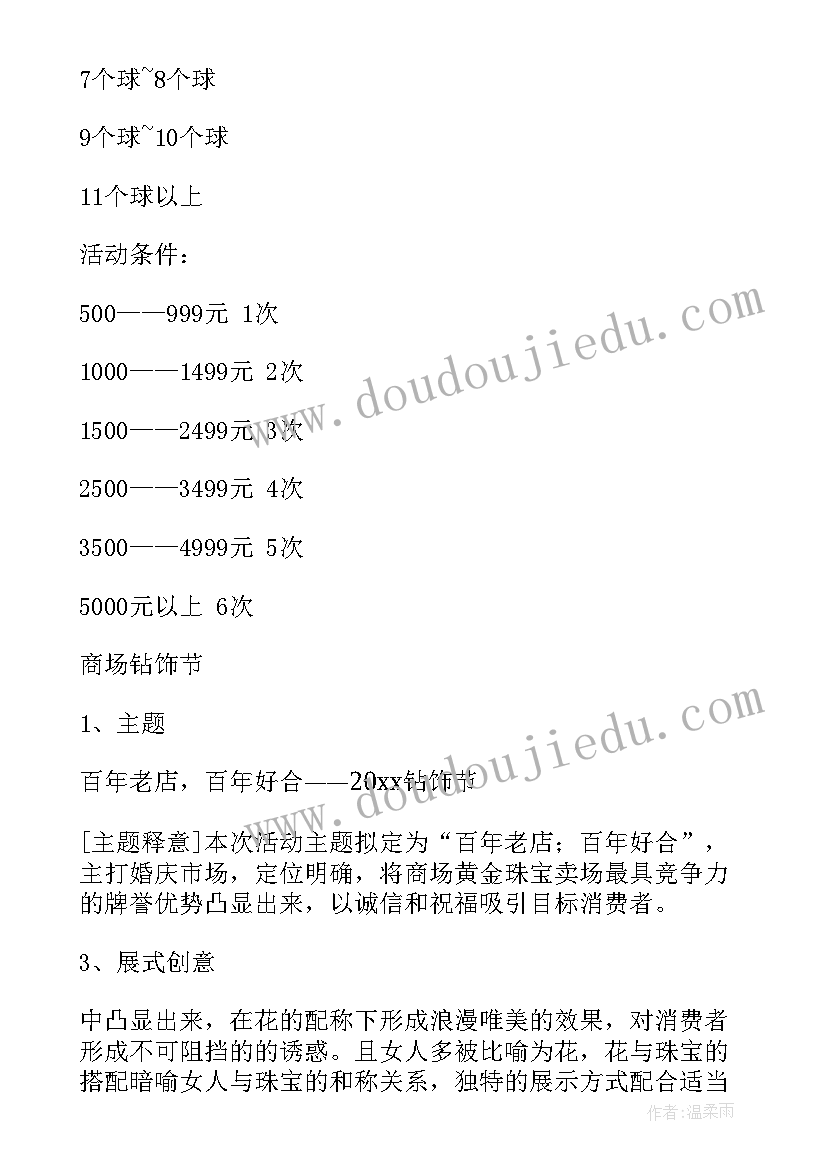 7个球~8个球

9个球~10个球

11个球以上

活动条件：

500——999元 1次

1000——1499元 2次

1500——2499元 3次

2500——3499元 4次

3500——4999元 5次

5000元以上 6次

商场钻饰节

1、主题

百年老店，百年好合——20xx钻饰节

[主题释意]本次活动主题拟定为“百年老店；百年好合”，主打婚庆市场，定位明确，将商场黄金珠宝卖场最具竞争力的牌誉优势凸显出来，以诚信和祝福吸引目标消费者。

3、展式创意

中凸显出来，在花的配称下形成浪漫唯美的效果，对消费者形成不可阻挡的的诱惑。且女人多被比喻为花，花与珠宝的搭配暗喻女人与珠宝的和称关系，独特的展示方式配合适当

www.doudoujiedu.com

www.doudoujiedu.com

作者：温柔雨